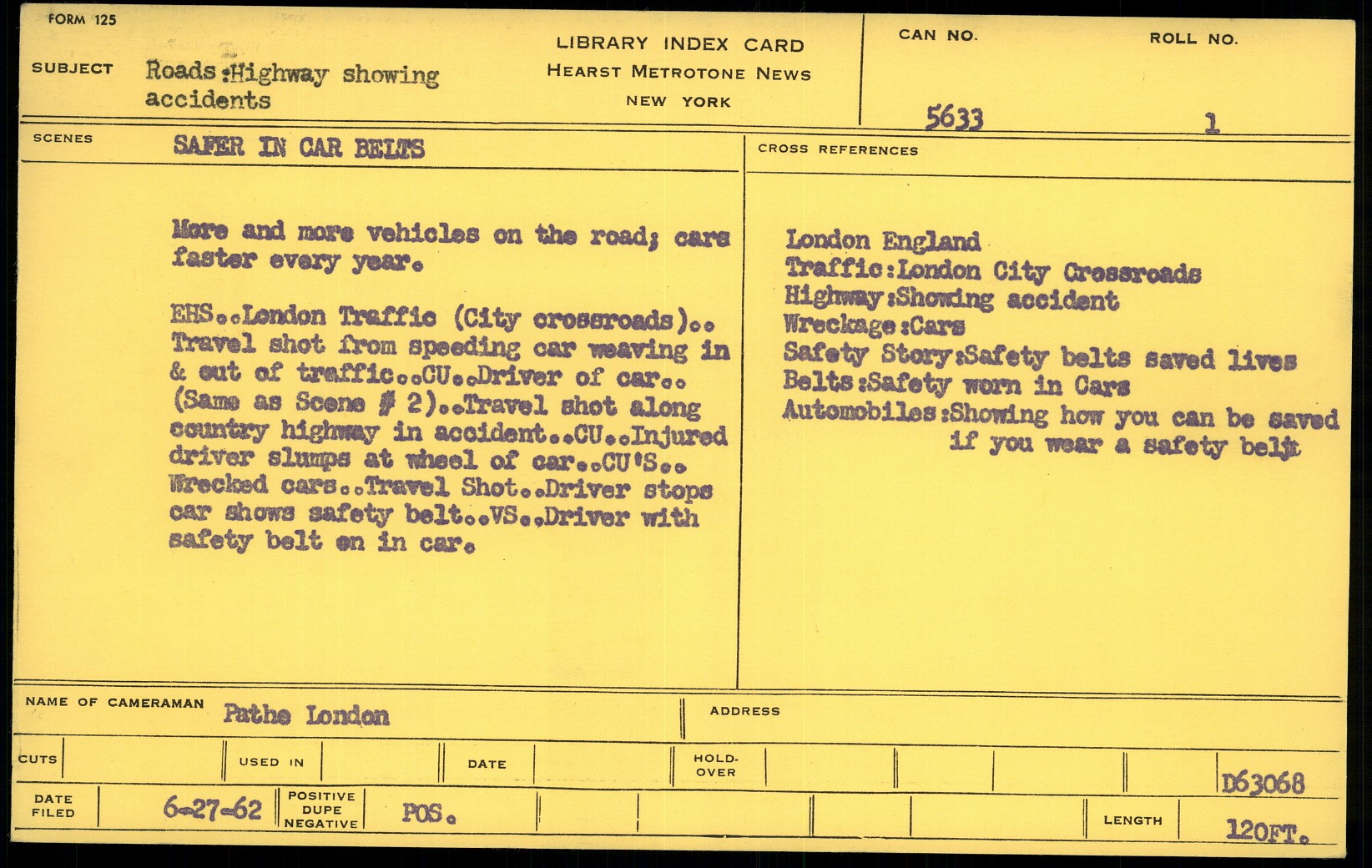 FORM 125

SUBJECT Roads:Highway showing accidents

LIBRARY INDEX CARD
HEARST METROTONE NEWS
NEW YORK

CAN NO. 5633
ROLL NO. 1

SCENES SAFER IN CAR BELTS

More and more vehicles on the road; cars faster every year.

EHS..London Traffic (City crossroads).. Travel shot from speeding car weaving in & out of traffic..CU..Driver of car.. (Same as Scene # 2)..Travel shot along country highway in accident..CU..Injured driver slumps at wheel of car..CU'S.. Wrecked cars..Travel Shot..Driver stops car shows safety belt..VS..Driver with safety belt on in car.

CROSS REFERENCES

London England
Traffic:London City Crossroads
Highway:Showing accident
Wreckage:Cars
Safety Story:Safety belts saved lives
Belts:Safety worn in Cars
Automobiles:Showing how you can be saved if you wear a safety belt

NAME OF CAMERAMAN Pathe London
ADDRESS

CUTS
USED IN
DATE
HOLD-OVER
D63068

DATE FILED 6-27-62
POSITIVE DUPE NEGATIVE POS.
LENGTH 120FT.